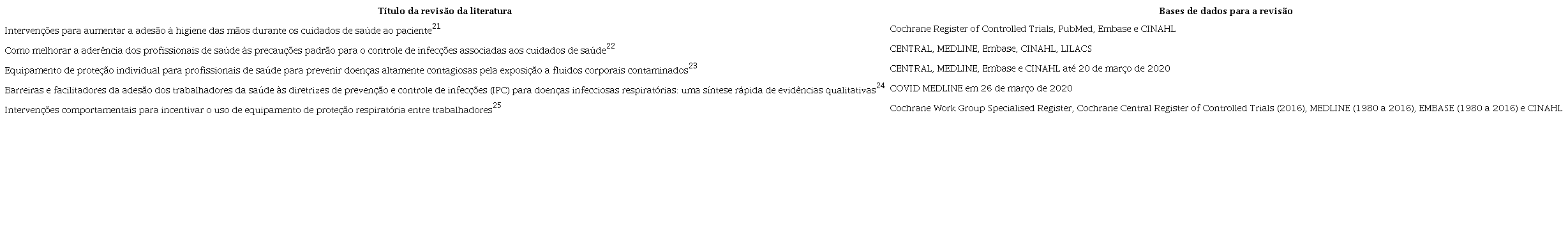 | Título da revisão da literatura | Bases de dados para a revisão |
|---|---|
| Intervenções para aumentar a adesão à higiene das mãos durante os cuidados de saúde ao paciente$^{21}$ | Cochrane Register of Controlled Trials, PubMed, Embase e CINAHL |
| Como melhorar a aderência dos profissionais de saúde às precauções padrão para o controle de infecções associadas aos cuidados de saúde$^{22}$ | CENTRAL, MEDLINE, Embase, CINAHL, LILACS |
| Equipamento de proteção individual para profissionais de saúde para prevenir doenças altamente contagiosas pela exposição a fluidos corporais contaminados$^{23}$ | CENTRAL, MEDLINE, Embase e CINAHL até 20 de março de 2020 |
| Barreiras e facilitadores da adesão dos trabalhadores da saúde às diretrizes de prevenção e controle de infecções (IPC) para doenças infecciosas respiratórias: uma síntese rápida de evidências qualitativas$^{24}$ | COVID MEDLINE em 26 de março de 2020 |
| Intervenções comportamentais para incentivar o uso de equipamento de proteção respiratória entre trabalhadores$^{25}$ | Cochrane Work Group Specialised Register, Cochrane Central Register of Controlled Trials (2016), MEDLINE (1980 a 2016), EMBASE (1980 a 2016) e CINAHL |